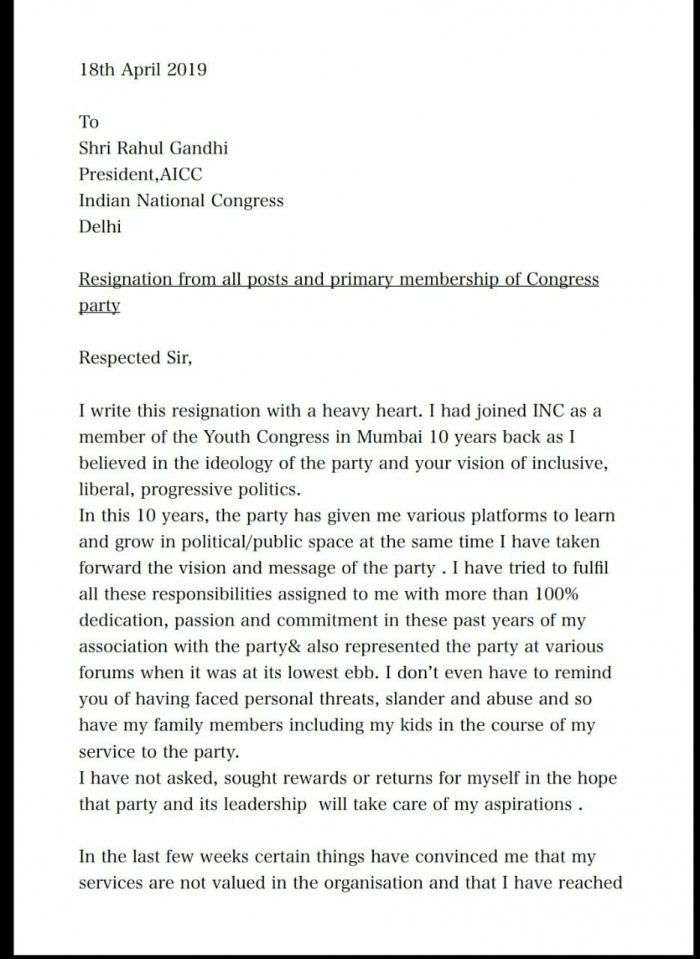 18th April 2019

To
Shri Rahul Gandhi
President,AICC
Indian National Congress
Delhi

Resignation from all posts and primary membership of Congress party

Respected Sir,

I write this resignation with a heavy heart. I had joined INC as a member of the Youth Congress in Mumbai 10 years back as I believed in the ideology of the party and your vision of inclusive, liberal, progressive politics.
In this 10 years, the party has given me various platforms to learn and grow in political/public space at the same time I have taken forward the vision and message of the party . I have tried to fulfil all these responsibilities assigned to me with more than 100% dedication, passion and commitment in these past years of my association with the party& also represented the party at various forums when it was at its lowest ebb. I don't even have to remind you of having faced personal threats, slander and abuse and so have my family members including my kids in the course of my service to the party.
I have not asked, sought rewards or returns for myself in the hope that party and its leadership will take care of my aspirations .

In the last few weeks certain things have convinced me that my services are not valued in the organisation and that I have reached